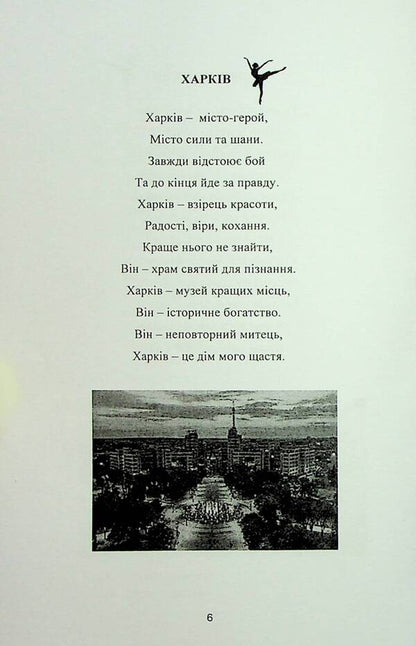 ХАРКІВ

Харків – місто-герой,
Місто сили та шани.
Завжди відстоює бой
Та до кінця йде за правду.
Харків – взірець красоти,
Радості, віри, кохання.
Краще нього не знайти,
Він – храм святий для пізнання.
Харків – музей кращих місць,
Він – історичне богатство.
Він – неповторний митець,
Харків – це дім мого щастя.

6